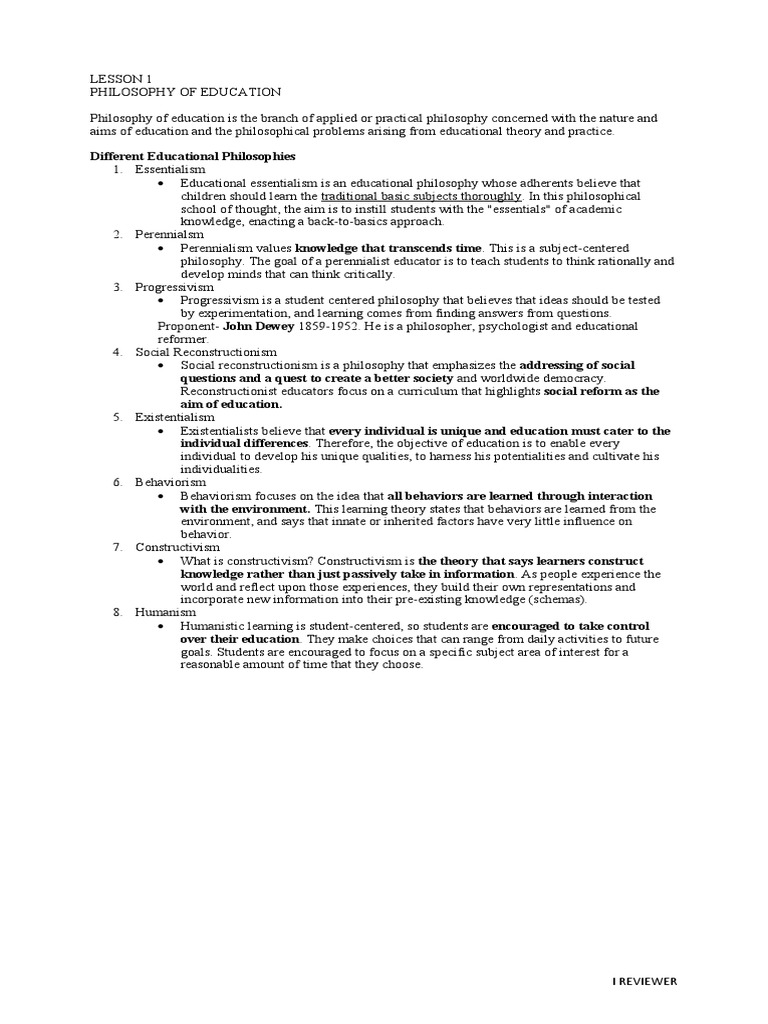 LESSON 1
PHILOSOPHY OF EDUCATION

Philosophy of education is the branch of applied or practical philosophy concerned with the nature and aims of education and the philosophical problems arising from educational theory and practice.

Different Educational Philosophies
1. Essentialism
• Educational essentialism is an educational philosophy whose adherents believe that children should learn the traditional basic subjects thoroughly. In this philosophical school of thought, the aim is to instill students with the "essentials" of academic knowledge, enacting a back-to-basics approach.
2. Perennialsm
• Perennialism values knowledge that transcends time. This is a subject-centered philosophy. The goal of a perennialist educator is to teach students to think rationally and develop minds that can think critically.
3. Progressivism
• Progressivism is a student centered philosophy that believes that ideas should be tested by experimentation, and learning comes from finding answers from questions.
Proponent- John Dewey 1859-1952. He is a philosopher, psychologist and educational reformer.
4. Social Reconstructionism
• Social reconstructionism is a philosophy that emphasizes the addressing of social questions and a quest to create a better society and worldwide democracy. Reconstructionist educators focus on a curriculum that highlights social reform as the aim of education.
5. Existentialism
• Existentialists believe that every individual is unique and education must cater to the individual differences. Therefore, the objective of education is to enable every individual to develop his unique qualities, to harness his potentialities and cultivate his individualities.
6. Behaviorism
• Behaviorism focuses on the idea that all behaviors are learned through interaction with the environment. This learning theory states that behaviors are learned from the environment, and says that innate or inherited factors have very little influence on behavior.
7. Constructivism
• What is constructivism? Constructivism is the theory that says learners construct knowledge rather than just passively take in information. As people experience the world and reflect upon those experiences, they build their own representations and incorporate new information into their pre-existing knowledge (schemas).
8. Humanism
• Humanistic learning is student-centered, so students are encouraged to take control over their education. They make choices that can range from daily activities to future goals. Students are encouraged to focus on a specific subject area of interest for a reasonable amount of time that they choose.

I REVIEWER